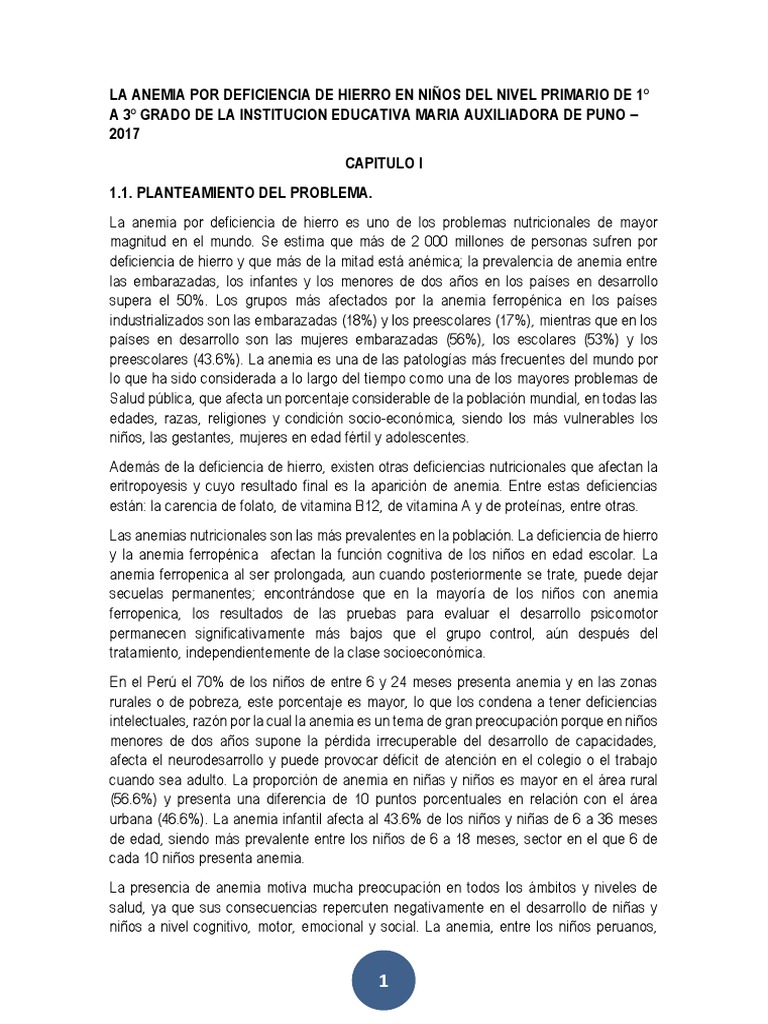 LA ANEMIA POR DEFICIENCIA DE HIERRO EN NIÑOS DEL NIVEL PRIMARIO DE 1° A 3° GRADO DE LA INSTITUCION EDUCATIVA MARIA AUXILIADORA DE PUNO – 2017

CAPITULO I

1.1. PLANTEAMIENTO DEL PROBLEMA.

La anemia por deficiencia de hierro es uno de los problemas nutricionales de mayor magnitud en el mundo. Se estima que más de 2 000 millones de personas sufren por deficiencia de hierro y que más de la mitad está anémica; la prevalencia de anemia entre las embarazadas, los infantes y los menores de dos años en los países en desarrollo supera el 50%. Los grupos más afectados por la anemia ferropénica en los países industrializados son las embarazadas (18%) y los preescolares (17%), mientras que en los países en desarrollo son las mujeres embarazadas (56%), los escolares (53%) y los preescolares (43.6%). La anemia es una de las patologías más frecuentes del mundo por lo que ha sido considerada a lo largo del tiempo como una de los mayores problemas de Salud pública, que afecta un porcentaje considerable de la población mundial, en todas las edades, razas, religiones y condición socio-económica, siendo los más vulnerables los niños, las gestantes, mujeres en edad fértil y adolescentes.

Además de la deficiencia de hierro, existen otras deficiencias nutricionales que afectan la eritropoyesis y cuyo resultado final es la aparición de anemia. Entre estas deficiencias están: la carencia de folato, de vitamina B12, de vitamina A y de proteínas, entre otras.

Las anemias nutricionales son las más prevalentes en la población. La deficiencia de hierro y la anemia ferropénica afectan la función cognitiva de los niños en edad escolar. La anemia ferropenica al ser prolongada, aun cuando posteriormente se trate, puede dejar secuelas permanentes; encontrándose que en la mayoría de los niños con anemia ferropenica, los resultados de las pruebas para evaluar el desarrollo psicomotor permanecen significativamente más bajos que el grupo control, aún después del tratamiento, independientemente de la clase socioeconómica.

En el Perú el 70% de los niños de entre 6 y 24 meses presenta anemia y en las zonas rurales o de pobreza, este porcentaje es mayor, lo que los condena a tener deficiencias intelectuales, razón por la cual la anemia es un tema de gran preocupación porque en niños menores de dos años supone la pérdida irrecuperable del desarrollo de capacidades, afecta el neurodesarrollo y puede provocar déficit de atención en el colegio o el trabajo cuando sea adulto. La proporción de anemia en niñas y niños es mayor en el área rural (56.6%) y presenta una diferencia de 10 puntos porcentuales en relación con el área urbana (46.6%). La anemia infantil afecta al 43.6% de los niños y niñas de 6 a 36 meses de edad, siendo más prevalente entre los niños de 6 a 18 meses, sector en el que 6 de cada 10 niños presenta anemia.

La presencia de anemia motiva mucha preocupación en todos los ámbitos y niveles de salud, ya que sus consecuencias repercuten negativamente en el desarrollo de niñas y niños a nivel cognitivo, motor, emocional y social. La anemia, entre los niños peruanos,

1